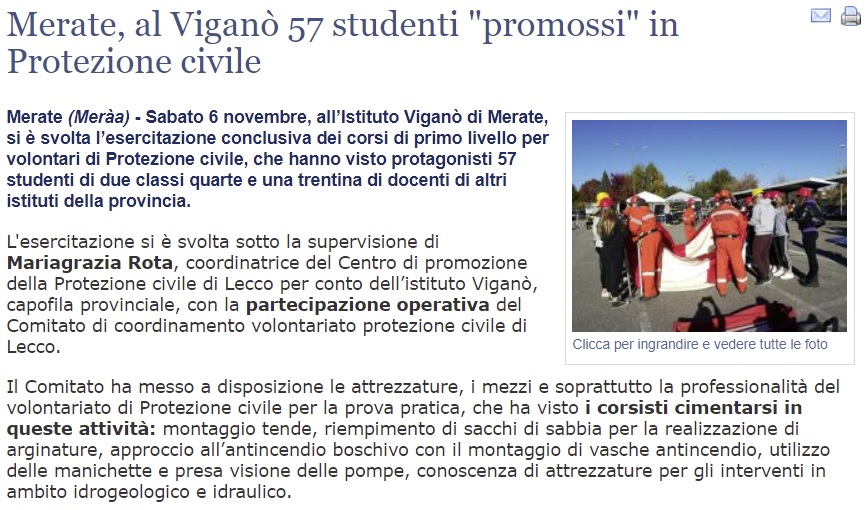 Merate, al Viganò 57 studenti "promossi" in Protezione civile

Merate (Meràa) - Sabato 6 novembre, all'Istituto Viganò di Merate, si è svolta l'esercitazione conclusiva dei corsi di primo livello per volontari di Protezione civile, che hanno visto protagonisti 57 studenti di due classi quarte e una trentina di docenti di altri istituti della provincia.

Clicca per ingrandire e vedere tutte le foto

L'esercitazione si è svolta sotto la supervisione di Mariagrazia Rota, coordinatrice del Centro di promozione della Protezione civile di Lecco per conto dell'istituto Viganò, capofila provinciale, con la partecipazione operativa del Comitato di coordinamento volontariato protezione civile di Lecco.

Il Comitato ha messo a disposizione le attrezzature, i mezzi e soprattutto la professionalità del volontariato di Protezione civile per la prova pratica, che ha visto i corsisti cimentarsi in queste attività: montaggio tende, riempimento di sacchi di sabbia per la realizzazione di arginature, approccio all'antincendio boschivo con il montaggio di vasche antincendio, utilizzo delle manichette e presa visione delle pompe, conoscenza di attrezzature per gli interventi in ambito idrogeologico e idraulico.